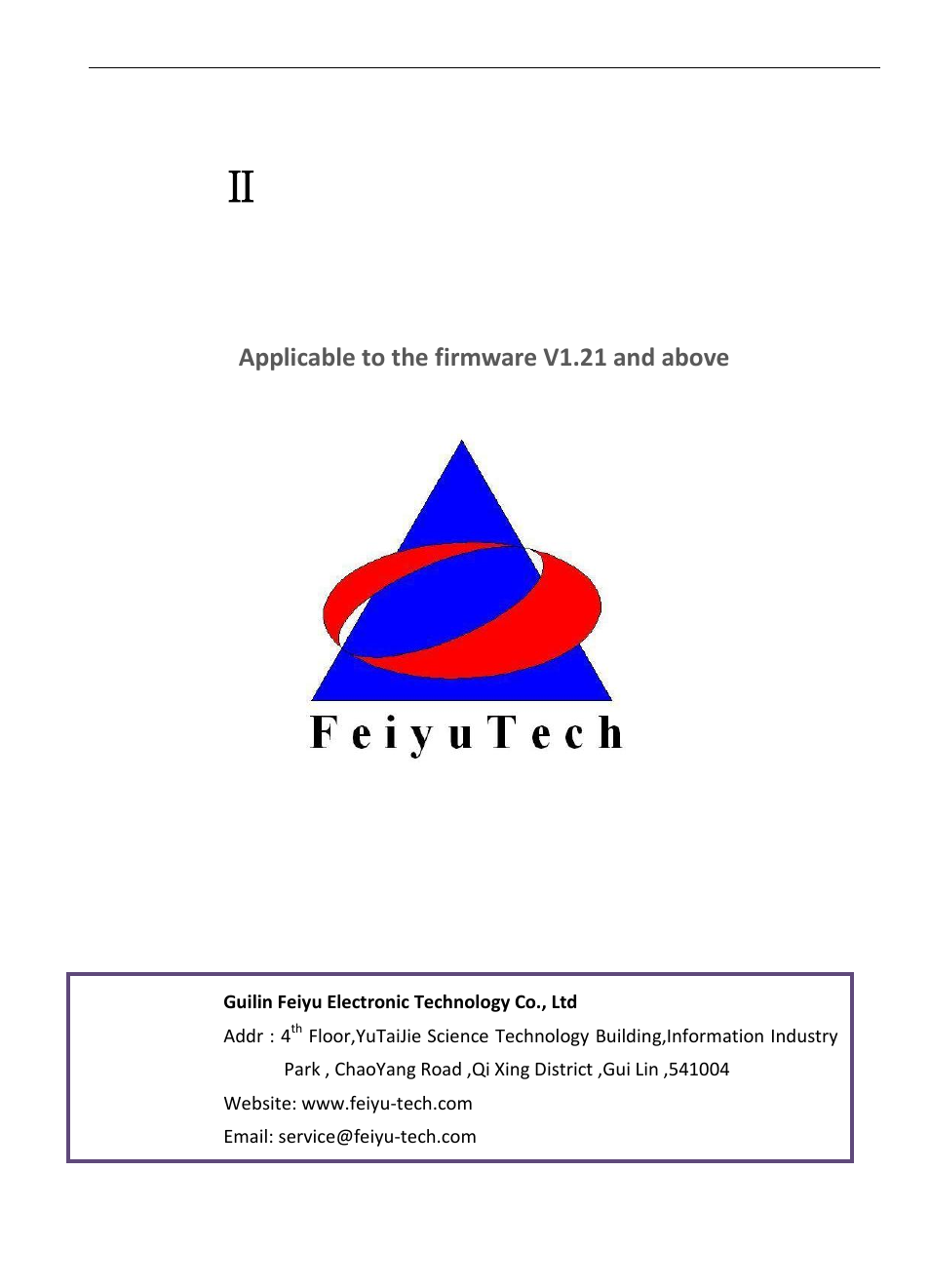 Ⅱ

Applicable to the firmware V1.21 and above

FeiyuTech

Guilin Feiyu Electronic Technology Co., Ltd

Addr : $4^{th}$ Floor,YuTaiJie Science Technology Building,Information Industry Park , ChaoYang Road ,Qi Xing District ,Gui Lin ,541004

Website: www.feiyu-tech.com

Email: service@feiyu-tech.com